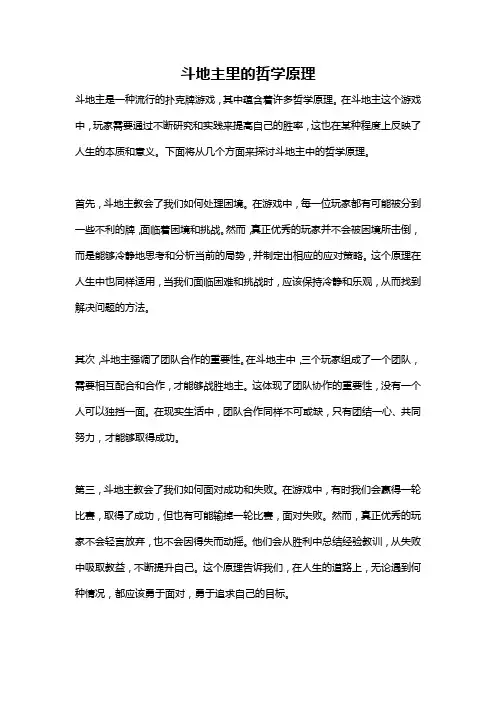 斗地主里的哲学原理

斗地主是一种流行的扑克牌游戏，其中蕴含着许多哲学原理。在斗地主这个游戏中，玩家需要通过不断研究和实践来提高自己的胜率，这也在某种程度上反映了人生的本质和意义。下面将从几个方面来探讨斗地主中的哲学原理。

首先，斗地主教会了我们如何处理困境。在游戏中，每一位玩家都有可能被分到一些不利的牌，面临着困境和挑战。然而，真正优秀的玩家并不会被困境所击倒，而是能够冷静地思考和分析当前的局势，并制定出相应的应对策略。这个原理在人生中也同样适用，当我们面临困难和挑战时，应该保持冷静和乐观，从而找到解决问题的方法。

其次，斗地主强调了团队合作的重要性。在斗地主中，三个玩家组成了一个团队，需要相互配合和合作，才能够战胜地主。这体现了团队协作的重要性，没有一个人可以独挡一面。在现实生活中，团队合作同样不可或缺，只有团结一心、共同努力，才能够取得成功。

第三，斗地主教会了我们如何面对成功和失败。在游戏中，有时我们会赢得一轮比赛，取得了成功，但也有可能输掉一轮比赛，面对失败。然而，真正优秀的玩家不会轻言放弃，也不会因得失而动摇。他们会从胜利中总结经验教训，从失败中吸取教益，不断提升自己。这个原理告诉我们，在人生的道路上，无论遇到何种情况，都应该勇于面对，勇于追求自己的目标。